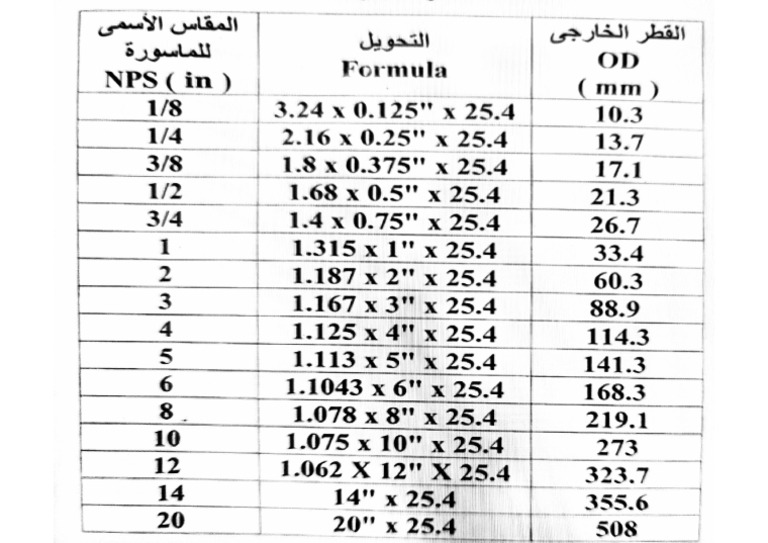 | المقاس الأسمى للماسورة NPS ( in ) | التحويل Formula | القطر الخارجى OD ( mm ) |
|---|---|---|
| 1/8 | 3.24 x 0.125" x 25.4 | 10.3 |
| 1/4 | 2.16 x 0.25" x 25.4 | 13.7 |
| 3/8 | 1.8 x 0.375" x 25.4 | 17.1 |
| 1/2 | 1.68 x 0.5" x 25.4 | 21.3 |
| 3/4 | 1.4 x 0.75" x 25.4 | 26.7 |
| 1 | 1.315 x 1" x 25.4 | 33.4 |
| 2 | 1.187 x 2" x 25.4 | 60.3 |
| 3 | 1.167 x 3" x 25.4 | 88.9 |
| 4 | 1.125 x 4" x 25.4 | 114.3 |
| 5 | 1.113 x 5" x 25.4 | 141.3 |
| 6 | 1.1043 x 6" x 25.4 | 168.3 |
| 8 | 1.078 x 8" x 25.4 | 219.1 |
| 10 | 1.075 x 10" x 25.4 | 273 |
| 12 | 1.062 X 12" X 25.4 | 323.7 |
| 14 | 14" x 25.4 | 355.6 |
| 20 | 20" x 25.4 | 508 |